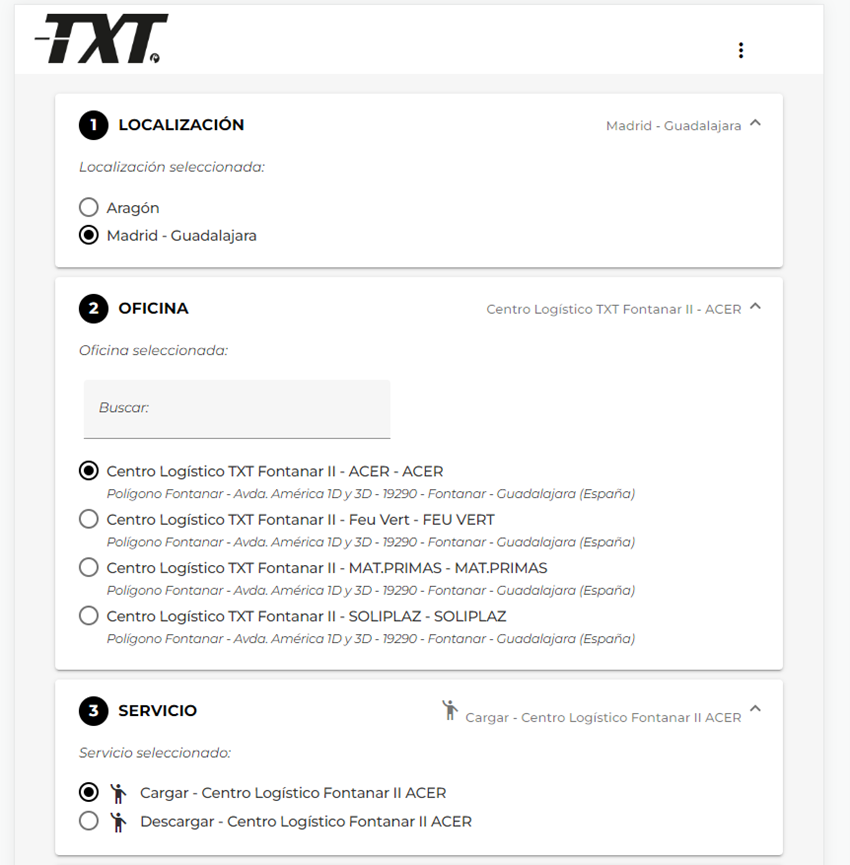 TXT

1 LOCALIZACIÓN
Madrid - Guadalajara

Localización seleccionada:

Aragón
Madrid - Guadalajara

2 OFICINA
Centro Logístico TXT Fontanar II - ACER

Oficina seleccionada:

Buscar:

Centro Logístico TXT Fontanar II - ACER - ACER
Polígono Fontanar - Avda. América 1D y 3D - 19290 - Fontanar - Guadalajara (España)
Centro Logístico TXT Fontanar II - Feu Vert - FEU VERT
Polígono Fontanar - Avda. América 1D y 3D - 19290 - Fontanar - Guadalajara (España)
Centro Logístico TXT Fontanar II - MAT.PRIMAS - MAT.PRIMAS
Polígono Fontanar - Avda. América 1D y 3D - 19290 - Fontanar - Guadalajara (España)
Centro Logístico TXT Fontanar II - SOLIPLAZ - SOLIPLAZ
Polígono Fontanar - Avda. América 1D y 3D - 19290 - Fontanar - Guadalajara (España)

3 SERVICIO
Cargar - Centro Logístico Fontanar II ACER

Servicio seleccionado:

Cargar - Centro Logístico Fontanar II ACER
Descargar - Centro Logístico Fontanar II ACER